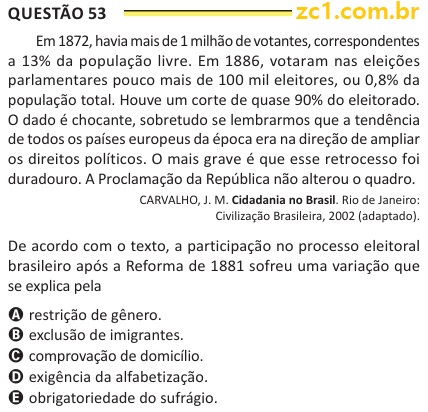 QUESTÃO 53 zc1.com.br

Em 1872, havia mais de 1 milhão de votantes, correspondentes a 13% da população livre. Em 1886, votaram nas eleições parlamentares pouco mais de 100 mil eleitores, ou 0,8% da população total. Houve um corte de quase 90% do eleitorado. O dado é chocante, sobretudo se lembrarmos que a tendência de todos os países europeus da época era na direção de ampliar os direitos políticos. O mais grave é que esse retrocesso foi duradouro. A Proclamação da República não alterou o quadro.

CARVALHO, J. M. Cidadania no Brasil. Rio de Janeiro: Civilização Brasileira, 2002 (adaptado).

De acordo com o texto, a participação no processo eleitoral brasileiro após a Reforma de 1881 sofreu uma variação que se explica pela

A restrição de gênero.
B exclusão de imigrantes.
C comprovação de domicílio.
D exigência da alfabetização.
E obrigatoriedade do sufrágio.